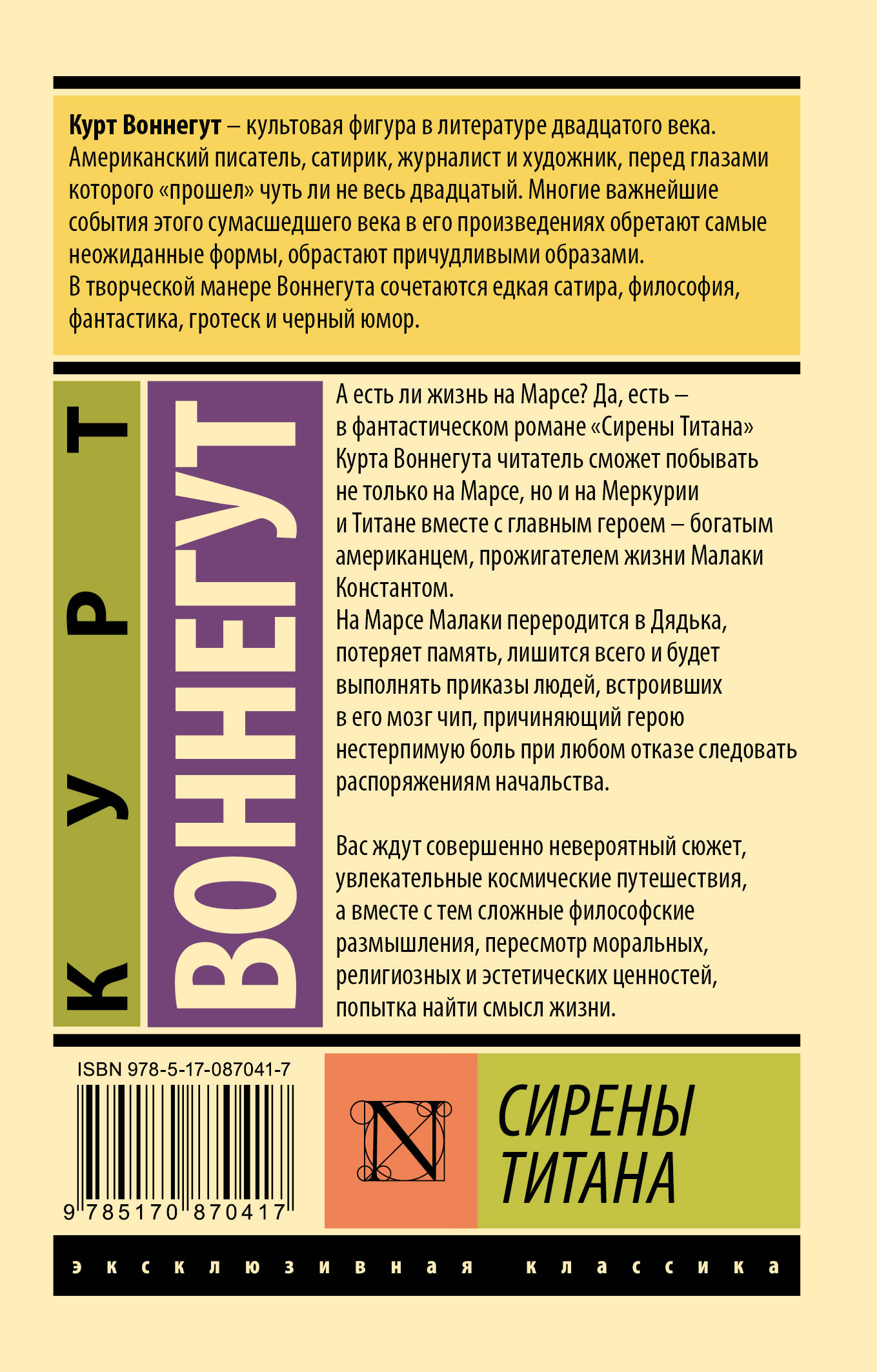 Курт Воннегут – культовая фигура в литературе двадцатого века. Американский писатель, сатирик, журналист и художник, перед глазами которого «прошел» чуть ли не весь двадцатый. Многие важнейшие события этого сумасшедшего века в его произведениях обретают самые неожиданные формы, обрастают причудливыми образами.
В творческой манере Воннегута сочетаются едкая сатира, философия, фантастика, гротеск и черный юмор.

КУРТ

ВОННЕГУТ

А есть ли жизнь на Марсе? Да, есть – в фантастическом романе «Сирены Титана» Курта Воннегута читатель сможет побывать не только на Марсе, но и на Меркурии и Титане вместе с главным героем – богатым американцем, прожигателем жизни Малаки Константом.
На Марсе Малаки переродится в Дядька, потеряет память, лишится всего и будет выполнять приказы людей, встроивших в его мозг чип, причиняющий герою нестерпимую боль при любом отказе следовать распоряжениям начальства.

Вас ждут совершенно невероятный сюжет, увлекательные космические путешествия, а вместе с тем сложные философские размышления, пересмотр моральных, религиозных и эстетических ценностей, попытка найти смысл жизни.

ISBN 978-5-17-087041-7

9 785170 870417

N

СИРЕНЫ
ТИТАНА

эксклюзивная классика